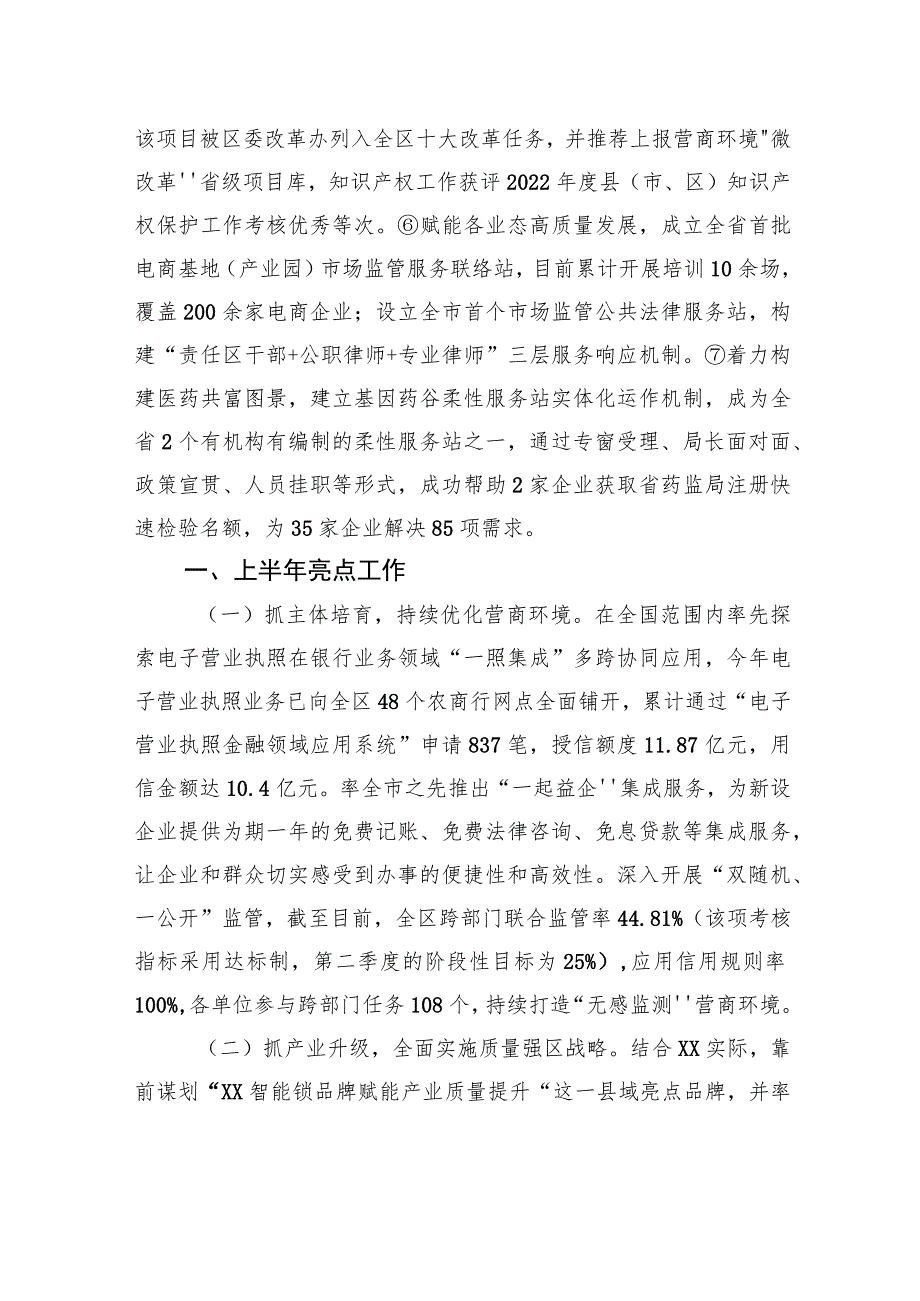 该项目被区委改革办列入全区十大改革任务，并推荐上报营商环境"微改革''省级项目库，知识产权工作获评2022年度县（市、区）知识产权保护工作考核优秀等次。⑥赋能各业态高质量发展，成立全省首批电商基地（产业园）市场监管服务联络站，目前累计开展培训10余场，覆盖200余家电商企业；设立全市首个市场监管公共法律服务站，构建“责任区干部+公职律师+专业律师”三层服务响应机制。⑦着力构建医药共富图景，建立基因药谷柔性服务站实体化运作机制，成为全省2个有机构有编制的柔性服务站之一，通过专窗受理、局长面对面、政策宣贯、人员挂职等形式，成功帮助2家企业获取省药监局注册快速检验名额，为35家企业解决85项需求。

一、上半年亮点工作

（一）抓主体培育，持续优化营商环境。在全国范围内率先探索电子营业执照在银行业务领域“一照集成”多跨协同应用，今年电子营业执照业务已向全区48个农商行网点全面铺开，累计通过“电子营业执照金融领域应用系统”申请837笔，授信额度11.87亿元，用信金额达10.4亿元。率全市之先推出“一起益企''集成服务，为新设企业提供为期一年的免费记账、免费法律咨询、免息贷款等集成服务，让企业和群众切实感受到办事的便捷性和高效性。深入开展“双随机、一公开”监管，截至目前，全区跨部门联合监管率44.81%（该项考核指标采用达标制，第二季度的阶段性目标为25%），应用信用规则率100%,各单位参与跨部门任务108个，持续打造“无感监测''营商环境。

（二）抓产业升级，全面实施质量强区战略。结合XX实际，靠前谋划“XX智能锁品牌赋能产业质量提升“这一县域亮点品牌，并率